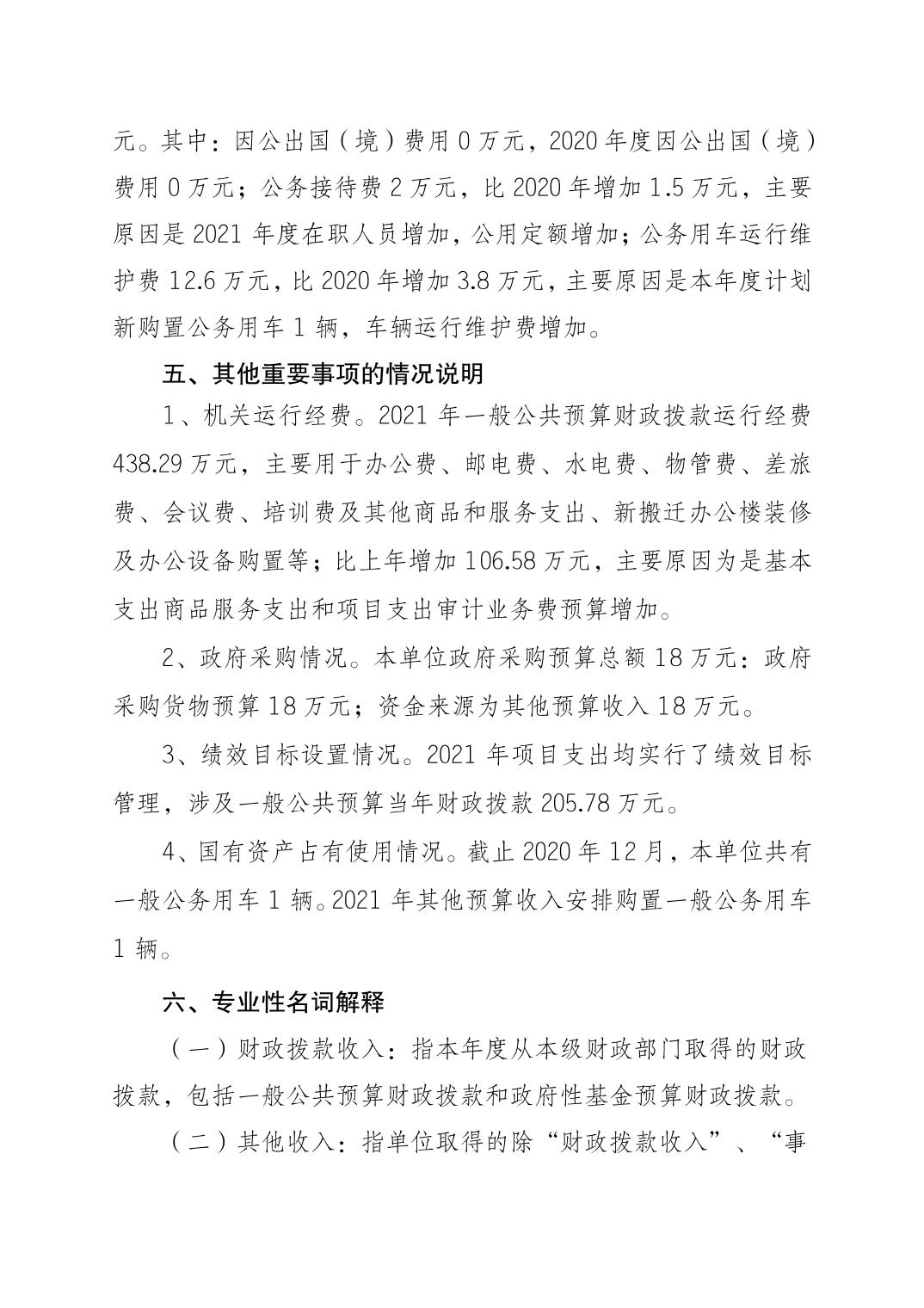 元。其中：因公出国（境）费用 0 万元，2020 年度因公出国（境）费用 0 万元；公务接待费 2 万元，比 2020 年增加 1.5 万元，主要原因是 2021 年度在职人员增加，公用定额增加；公务用车运行维护费 12.6 万元，比 2020 年增加 3.8 万元，主要原因是本年度计划新购置公务用车 1 辆，车辆运行维护费增加。

五、其他重要事项的情况说明

1、机关运行经费。2021 年一般公共预算财政拨款运行经费 438.29 万元，主要用于办公费、邮电费、水电费、物管费、差旅费、会议费、培训费及其他商品和服务支出、新搬迁办公楼装修及办公设备购置等；比上年增加 106.58 万元，主要原因为是基本支出商品服务支出和项目支出审计业务费预算增加。

2、政府采购情况。本单位政府采购预算总额 18 万元：政府采购货物预算 18 万元；资金来源为其他预算收入 18 万元。

3、绩效目标设置情况。2021 年项目支出均实行了绩效目标管理，涉及一般公共预算当年财政拨款 205.78 万元。

4、国有资产占有使用情况。截止 2020 年 12 月，本单位共有一般公务用车 1 辆。2021 年其他预算收入安排购置一般公务用车 1 辆。

六、专业性名词解释

（一）财政拨款收入：指本年度从本级财政部门取得的财政拨款，包括一般公共预算财政拨款和政府性基金预算财政拨款。

（二）其他收入：指单位取得的除“财政拨款收入”、“事